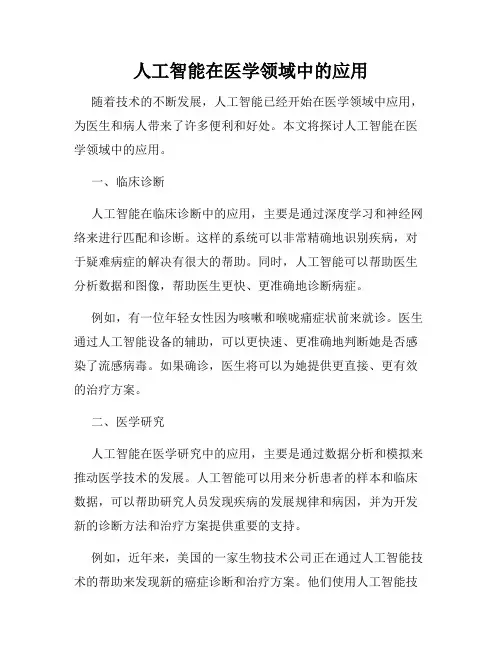 人工智能在医学领域中的应用

随着技术的不断发展，人工智能已经开始在医学领域中应用，为医生和病人带来了许多便利和好处。本文将探讨人工智能在医学领域中的应用。

一、临床诊断

人工智能在临床诊断中的应用，主要是通过深度学习和神经网络来进行匹配和诊断。这样的系统可以非常精确地识别疾病，对于疑难病症的解决有很大的帮助。同时，人工智能可以帮助医生分析数据和图像，帮助医生更快、更准确地诊断病症。

例如，有一位年轻女性因为咳嗽和喉咙痛症状前来就诊。医生通过人工智能设备的辅助，可以更快速、更准确地判断她是否感染了流感病毒。如果确诊，医生将可以为她提供更直接、更有效的治疗方案。

二、医学研究

人工智能在医学研究中的应用，主要是通过数据分析和模拟来推动医学技术的发展。人工智能可以用来分析患者的样本和临床数据，可以帮助研究人员发现疾病的发展规律和病因，并为开发新的诊断方法和治疗方案提供重要的支持。

例如，近年来，美国的一家生物技术公司正在通过人工智能技术的帮助来发现新的癌症诊断和治疗方案。他们使用人工智能技